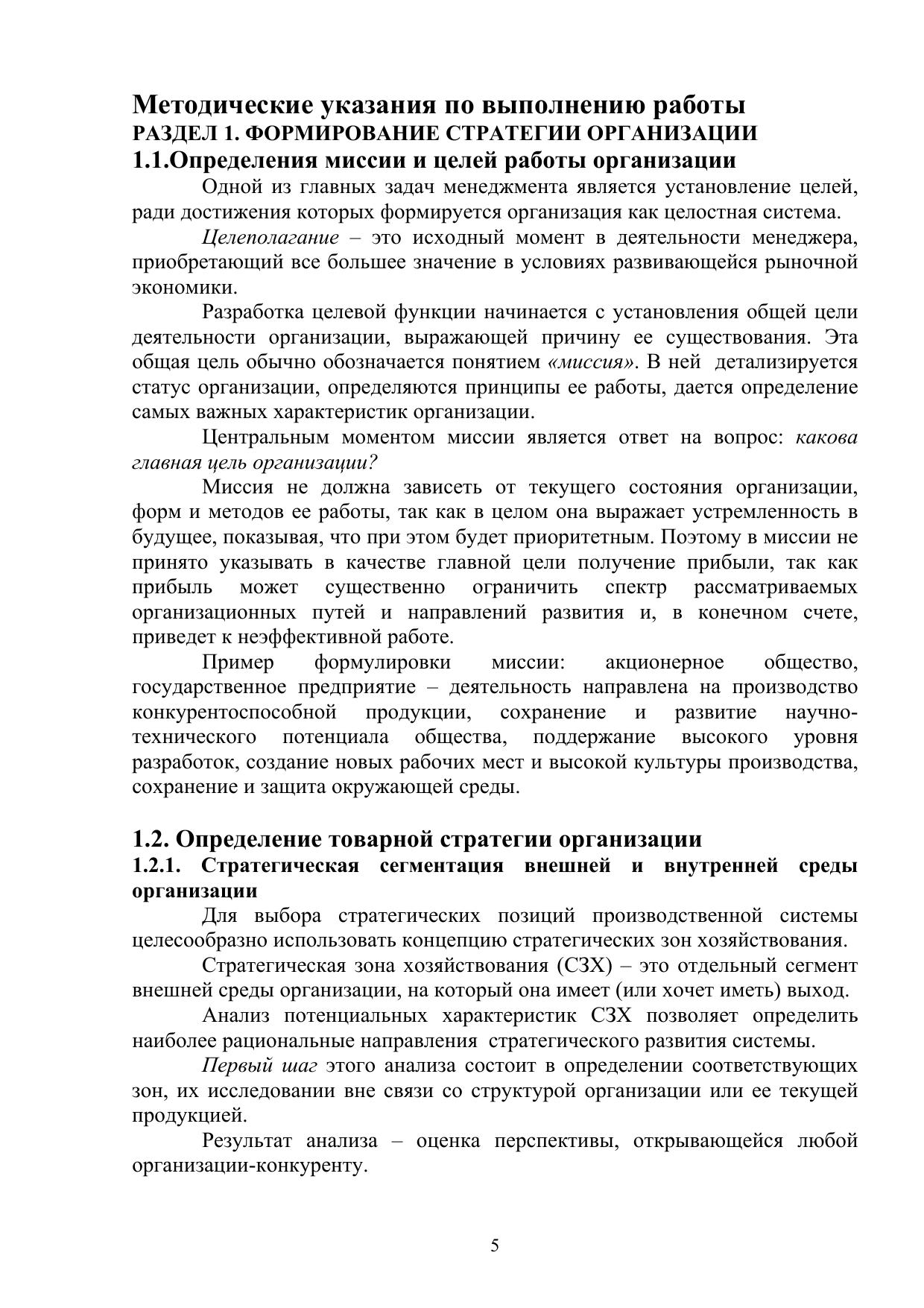 Методические указания по выполнению работы
РАЗДЕЛ 1. ФОРМИРОВАНИЕ СТРАТЕГИИ ОРГАНИЗАЦИИ
1.1.Определения миссии и целей работы организации

Одной из главных задач менеджмента является установление целей, ради достижения которых формируется организация как целостная система.

Целеполагание – это исходный момент в деятельности менеджера, приобретающий все большее значение в условиях развивающейся рыночной экономики.

Разработка целевой функции начинается с установления общей цели деятельности организации, выражающей причину ее существования. Эта общая цель обычно обозначается понятием «миссия». В ней детализируется статус организации, определяются принципы ее работы, дается определение самых важных характеристик организации.

Центральным моментом миссии является ответ на вопрос: какова главная цель организации?

Миссия не должна зависеть от текущего состояния организации, форм и методов ее работы, так как в целом она выражает устремленность в будущее, показывая, что при этом будет приоритетным. Поэтому в миссии не принято указывать в качестве главной цели получение прибыли, так как прибыль может существенно ограничить спектр рассматриваемых организационных путей и направлений развития и, в конечном счете, приведет к неэффективной работе.

Пример формулировки миссии: акционерное общество, государственное предприятие – деятельность направлена на производство конкурентоспособной продукции, сохранение и развитие научно-технического потенциала общества, поддержание высокого уровня разработок, создание новых рабочих мест и высокой культуры производства, сохранение и защита окружающей среды.

1.2. Определение товарной стратегии организации
1.2.1. Стратегическая сегментация внешней и внутренней среды организации

Для выбора стратегических позиций производственной системы целесообразно использовать концепцию стратегических зон хозяйствования.

Стратегическая зона хозяйствования (СЗХ) – это отдельный сегмент внешней среды организации, на который она имеет (или хочет иметь) выход.

Анализ потенциальных характеристик СЗХ позволяет определить наиболее рациональные направления стратегического развития системы.

Первый шаг этого анализа состоит в определении соответствующих зон, их исследовании вне связи со структурой организации или ее текущей продукцией.

Результат анализа – оценка перспективы, открывающейся любой организации-конкуренту.

5